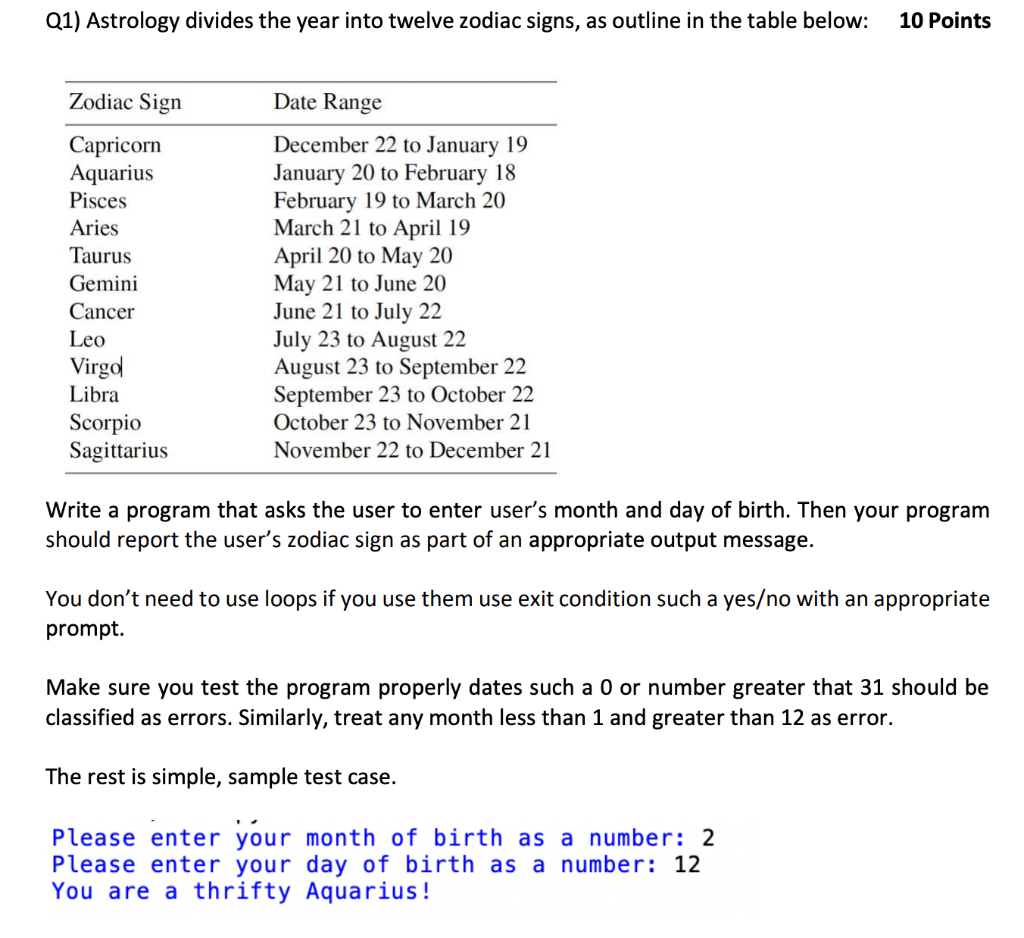 Q1) Astrology divides the year into twelve zodiac signs, as outline in the table below: 10 Points

| Zodiac Sign | Date Range |
|---|---|
| Capricorn | December 22 to January 19 |
| Aquarius | January 20 to February 18 |
| Pisces | February 19 to March 20 |
| Aries | March 21 to April 19 |
| Taurus | April 20 to May 20 |
| Gemini | May 21 to June 20 |
| Cancer | June 21 to July 22 |
| Leo | July 23 to August 22 |
| Virgo | August 23 to September 22 |
| Libra | September 23 to October 22 |
| Scorpio | October 23 to November 21 |
| Sagittarius | November 22 to December 21 |

Write a program that asks the user to enter user's month and day of birth. Then your program should report the user's zodiac sign as part of an appropriate output message.

You don't need to use loops if you use them use exit condition such a yes/no with an appropriate prompt.

Make sure you test the program properly dates such a 0 or number greater that 31 should be classified as errors. Similarly, treat any month less than 1 and greater than 12 as error.

The rest is simple, sample test case.

Please enter your month of birth as a number: 2
Please enter your day of birth as a number: 12
You are a thrifty Aquarius!